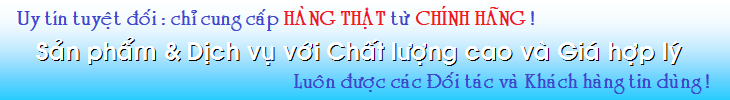 Uy tín tuyệt đối : chỉ cung cấp HÀNG THẬT từ CHÍNH HÃNG !

Sản phẩm & Dịch vụ với Chất lượng cao và Giá hợp lý

Luôn được các Đối tác và Khách hàng tin dùng !